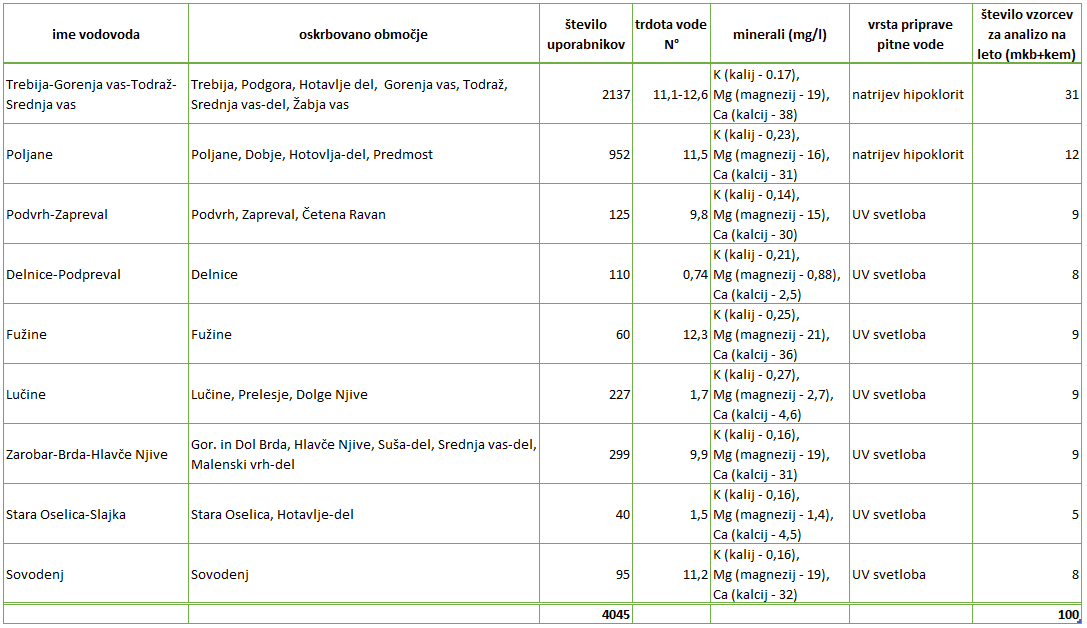 | ime vodovoda | oskrbovano območje | število uporabnikov | trdota vode N° | minerali (mg/l) | vrsta priprave pitne vode | število vzorcev za analizo na leto (mkb+kem) |
|---|---|---|---|---|---|---|
| Trebija-Gorenja vas-Todraž-Srednja vas | Trebija, Podgora, Hotavlje del, Gorenja vas, Todraž, Srednja vas-del, Žabja vas | 2137 | 11,1-12,6 | K (kalij - 0.17), Mg (magnezij - 19), Ca (kalcij - 38) | natrijev hipoklorit | 31 |
| Poljane | Poljane, Dobje, Hotovlja-del, Predmost | 952 | 11,5 | K (kalij - 0,23), Mg (magnezij - 16), Ca (kalcij - 31) | natrijev hipoklorit | 12 |
| Podvrh-Zapreval | Podvrh, Zapreval, Četena Ravan | 125 | 9,8 | K (kalij - 0,14), Mg (magnezij - 15), Ca (kalcij - 30) | UV svetloba | 9 |
| Delnice-Podpreval | Delnice | 110 | 0,74 | K (kalij - 0,21), Mg (magnezij - 0,88), Ca (kalcij - 2,5) | UV svetloba | 8 |
| Fužine | Fužine | 60 | 12,3 | K (kalij - 0,25), Mg (magnezij - 21), Ca (kalcij - 36) | UV svetloba | 9 |
| Lučine | Lučine, Prelesje, Dolge Njive | 227 | 1,7 | K (kalij - 0,27), Mg (magnezij - 2,7), Ca (kalcij - 4,6) | UV svetloba | 9 |
| Zarobar-Brda-Hlavče Njive | Gor. in Dol Brda, Hlavče Njive, Suša-del, Srednja vas-del, Malenski vrh-del | 299 | 9,9 | K (kalij - 0,16), Mg (magnezij - 19), Ca (kalcij - 31) | UV svetloba | 9 |
| Stara Oselica-Slajka | Stara Oselica, Hotavlje-del | 40 | 1,5 | K (kalij - 0,16), Mg (magnezij - 1,4), Ca (kalcij - 4,5) | UV svetloba | 5 |
| Sovodenj | Sovodenj | 95 | 11,2 | K (kalij - 0,16), Mg (magnezij - 19), Ca (kalcij - 32) | UV svetloba | 8 |
| | | 4045 | | | | 100 |